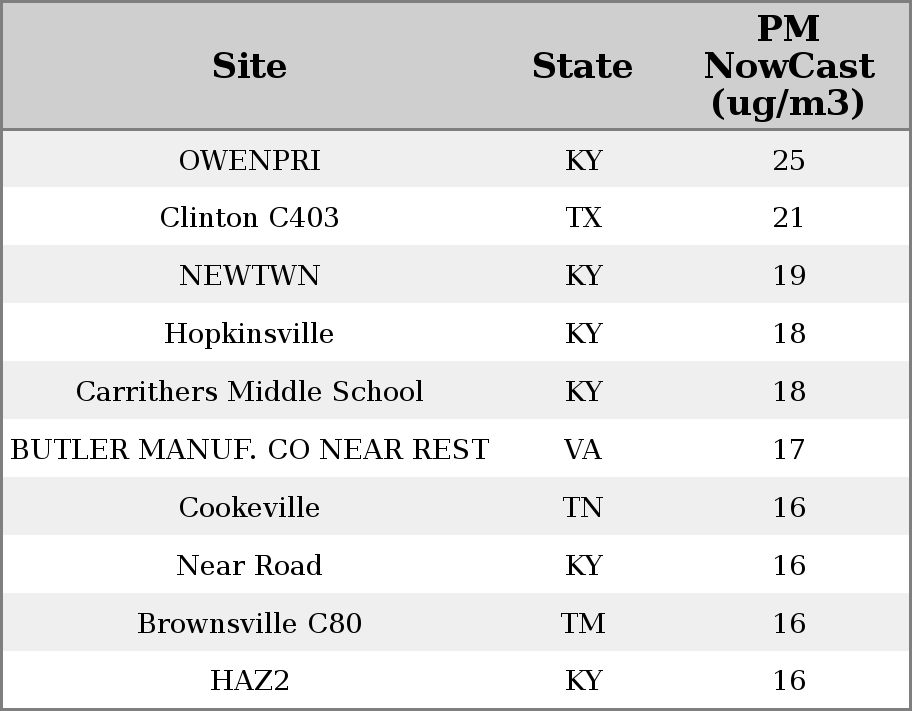 | Site | State | PM NowCast (ug/m3) |
|---|---|---|
| OWENPRI | KY | 25 |
| Clinton C403 | TX | 21 |
| NEWTWN | KY | 19 |
| Hopkinsville | KY | 18 |
| Carrithers Middle School | KY | 18 |
| BUTLER MANUF. CO NEAR REST | VA | 17 |
| Cookeville | TN | 16 |
| Near Road | KY | 16 |
| Brownsville C80 | TM | 16 |
| HAZ2 | KY | 16 |